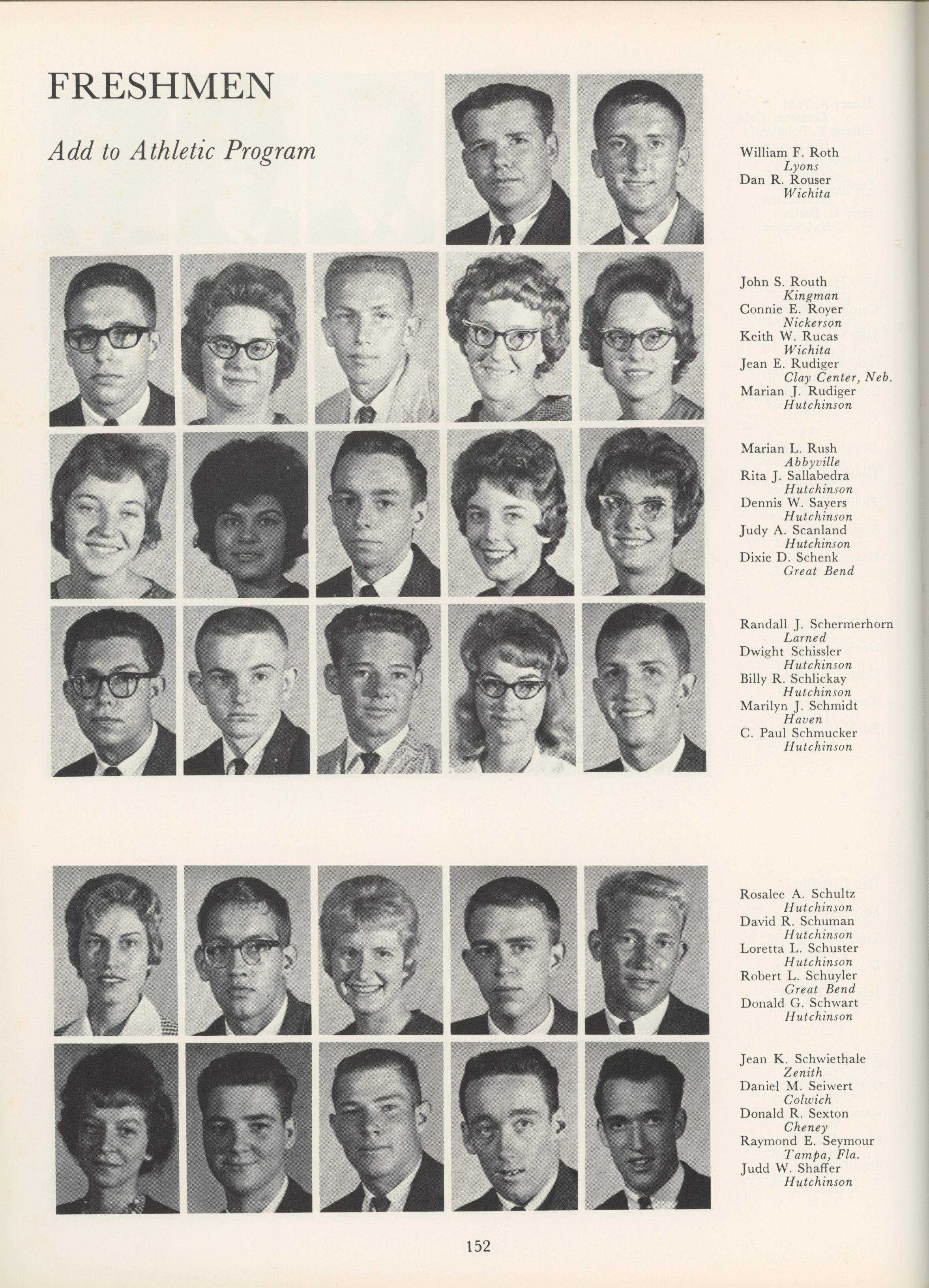 FRESHMEN

Add to Athletic Program

William F. Roth
Lyons
Dan R. Rouser
Wichita

John S. Routh
Kingman
Connie E. Royer
Nickerson
Keith W. Rucas
Wichita
Jean E. Rudiger
Clay Center, Neb.
Marian J. Rudiger
Hutchinson

Marian L. Rush
Abbyville
Rita J. Sallabedra
Hutchinson
Dennis W. Sayers
Hutchinson
Judy A. Scanland
Hutchinson
Dixie D. Schenk
Great Bend

Randall J. Schermerhorn
Larned
Dwight Schissler
Hutchinson
Billy R. Schlickay
Hutchinson
Marilyn J. Schmidt
Haven
C. Paul Schmucker
Hutchinson

Rosalee A. Schultz
Hutchinson
David R. Schuman
Hutchinson
Loretta L. Schuster
Hutchinson
Robert L. Schuyler
Great Bend
Donald G. Schwart
Hutchinson

Jean K. Schwiethale
Zenith
Daniel M. Seiwert
Colwich
Donald R. Sexton
Cheney
Raymond E. Seymour
Tampa, Fla.
Judd W. Shaffer
Hutchinson

152